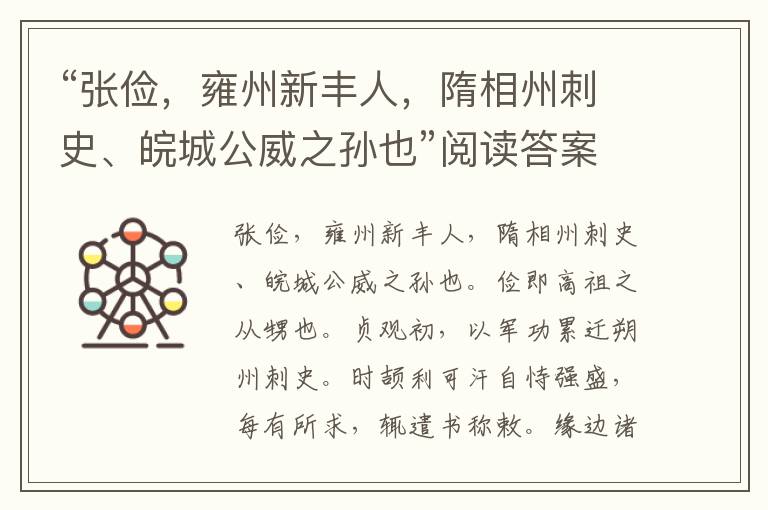 “张俭，雍州新丰人，隋相州刺史、皖城公威之孙也”阅读答案

张俭，雍州新丰人，隋相州刺史、皖城公威之孙也。俭即高祖之从甥也。贞观初，以军功累迁朔州刺史。时颉利可汗自恃强盛，每有所求，辄遣书称敕。缘边诸